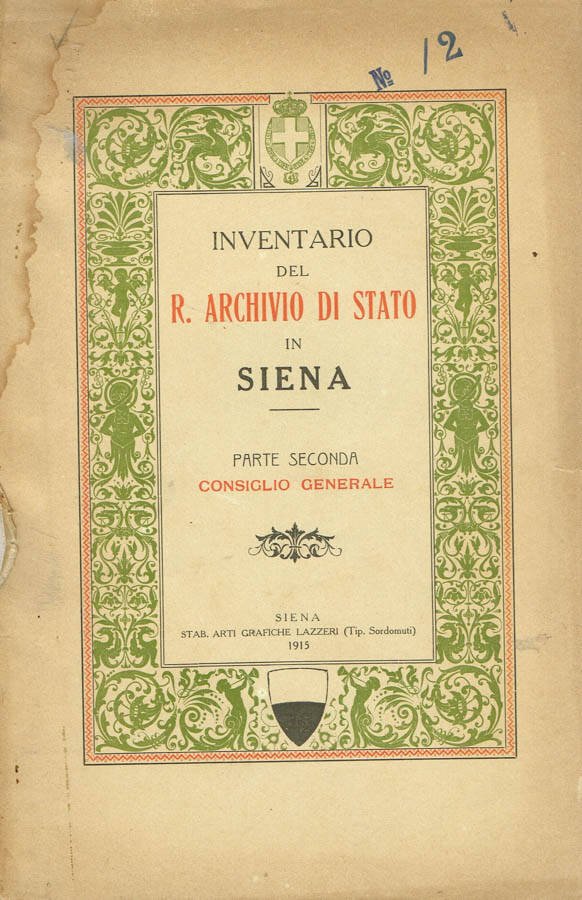 № 12

INVENTARIO
DEL
R. ARCHIVIO DI STATO
IN
SIENA

PARTE SECONDA
CONSIGLIO GENERALE

SIENA
STAB. ARTI GRAFICHE LAZZERI (Tip. Sordomuti)
1915